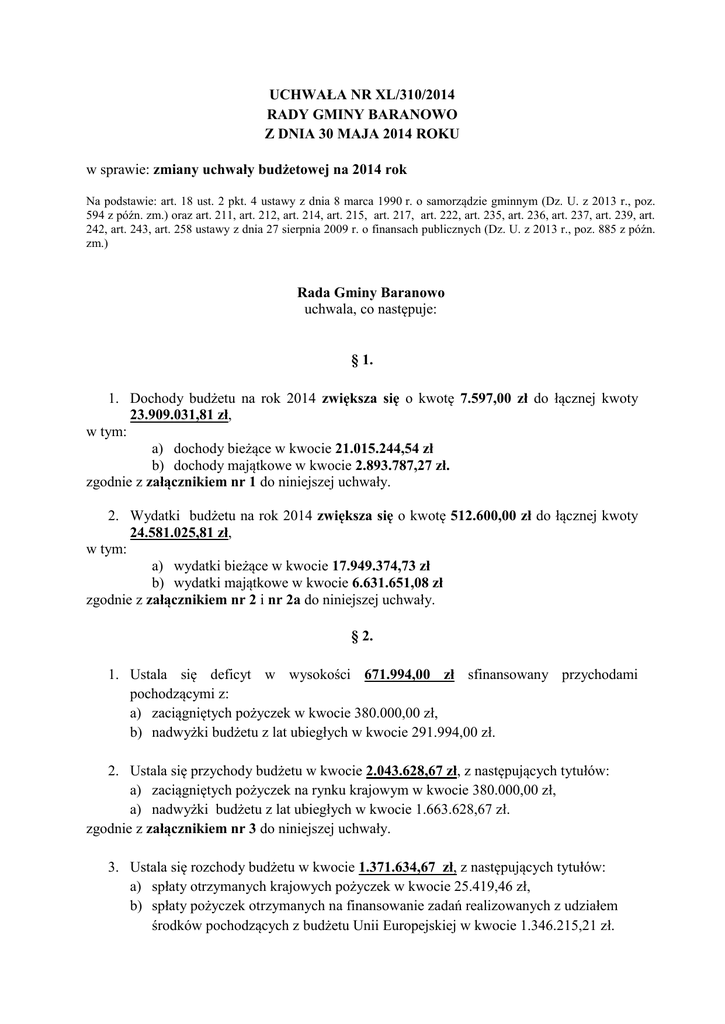 UCHWAŁA NR XL/310/2014
RADY GMINY BARANOWO
Z DNIA 30 MAJA 2014 ROKU

w sprawie: zmiany uchwały budżetowej na 2014 rok

Na podstawie: art. 18 ust. 2 pkt. 4 ustawy z dnia 8 marca 1990 r. o samorządzie gminnym (Dz. U. z 2013 r., poz. 594 z późn. zm.) oraz art. 211, art. 212, art. 214, art. 215, art. 217, art. 222, art. 235, art. 236, art. 237, art. 239, art. 242, art. 243, art. 258 ustawy z dnia 27 sierpnia 2009 r. o finansach publicznych (Dz. U. z 2013 r., poz. 885 z późn. zm.)

Rada Gminy Baranowo
uchwala, co następuje:

§ 1.

1. Dochody budżetu na rok 2014 zwiększa się o kwotę 7.597,00 zł do łącznej kwoty 23.909.031,81 zł,
w tym:
a) dochody bieżące w kwocie 21.015.244,54 zł
b) dochody majątkowe w kwocie 2.893.787,27 zł.
zgodnie z załącznikiem nr 1 do niniejszej uchwały.

2. Wydatki budżetu na rok 2014 zwiększa się o kwotę 512.600,00 zł do łącznej kwoty 24.581.025,81 zł,
w tym:
a) wydatki bieżące w kwocie 17.949.374,73 zł
b) wydatki majątkowe w kwocie 6.631.651,08 zł
zgodnie z załącznikiem nr 2 i nr 2a do niniejszej uchwały.

§ 2.

1. Ustala się deficyt w wysokości 671.994,00 zł sfinansowany przychodami pochodzącymi z:
a) zaciągniętych pożyczek w kwocie 380.000,00 zł,
b) nadwyżki budżetu z lat ubiegłych w kwocie 291.994,00 zł.

2. Ustala się przychody budżetu w kwocie 2.043.628,67 zł, z następujących tytułów:
a) zaciągniętych pożyczek na rynku krajowym w kwocie 380.000,00 zł,
a) nadwyżki budżetu z lat ubiegłych w kwocie 1.663.628,67 zł.
zgodnie z załącznikiem nr 3 do niniejszej uchwały.

3. Ustala się rozchody budżetu w kwocie 1.371.634,67 zł, z następujących tytułów:
a) spłaty otrzymanych krajowych pożyczek w kwocie 25.419,46 zł,
b) spłaty pożyczek otrzymanych na finansowanie zadań realizowanych z udziałem środków pochodzących z budżetu Unii Europejskiej w kwocie 1.346.215,21 zł.